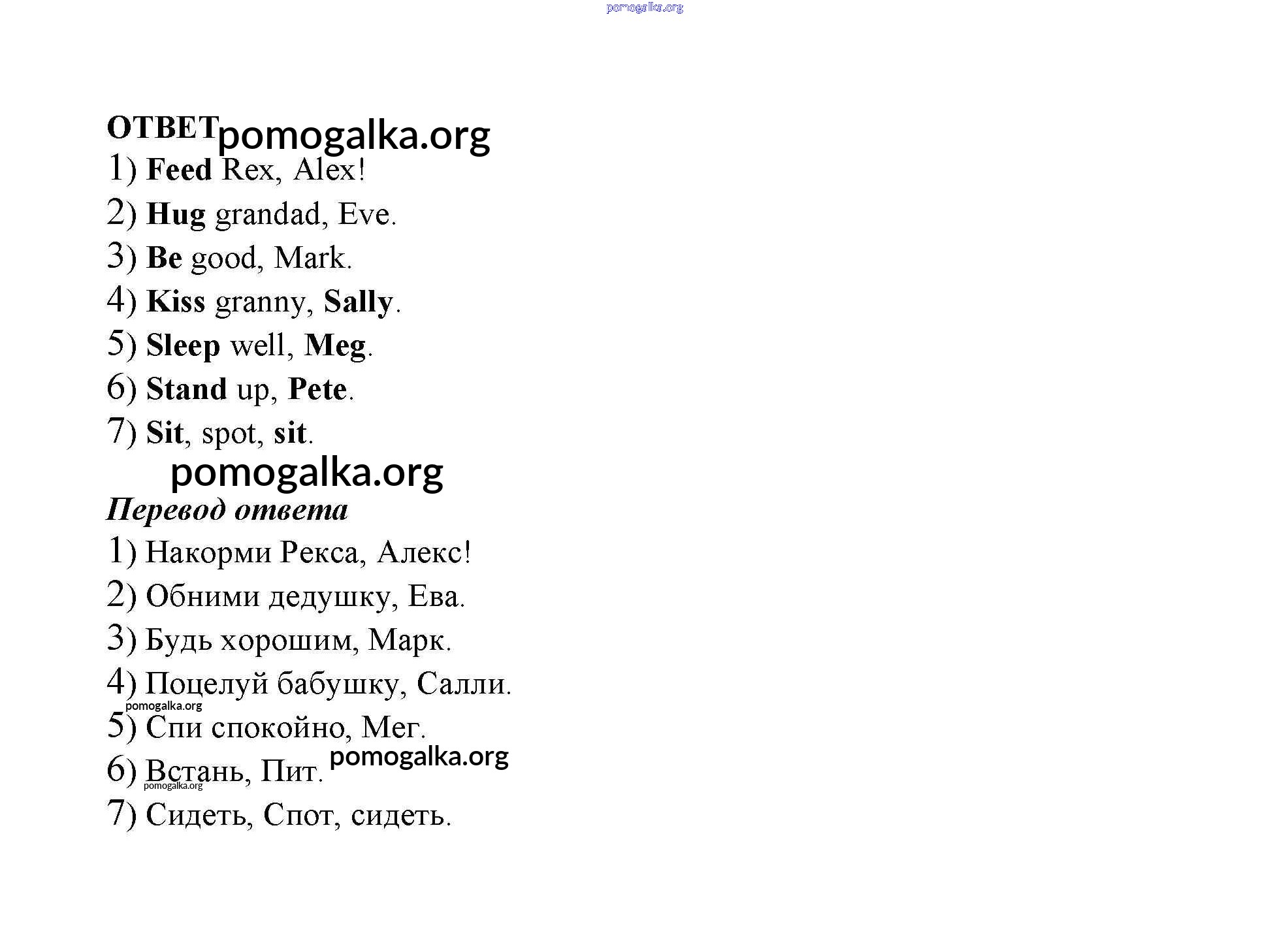 pomogalka.org

ОТВЕТ pomogalka.org
1) Feed Rex, Alex!
2) Hug grandad, Eve.
3) Be good, Mark.
4) Kiss granny, Sally.
5) Sleep well, Meg.
6) Stand up, Pete.
7) Sit, spot, sit.
pomogalka.org
Перевод ответа
1) Накорми Рекса, Алекс!
2) Обними дедушку, Ева.
3) Будь хорошим, Марк.
4) Поцелуй бабушку, Салли.
pomogalka.org
5) Спи спокойно, Мег.
6) Встань, Пит. pomogalka.org
pomogalka.org
7) Сидеть, Спот, сидеть.